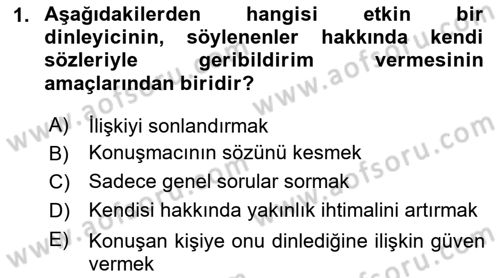 1. Aşağıdakilerden hangisi etkin bir dinleyicinin, söylenenler hakkında kendi sözleriyle geribildirim vermesinin amaçlarından biridir?

A) İlişkiyi sonlandırmak
B) Konuşmacının sözünü kesmek
C) Sadece genel sorular sormak
D) Kendisi hakkında yakınlık ihtimalini artırmak
E) Konuşan kişiye onu dinlediğine ilişkin güven vermek

www.aofsoru.com